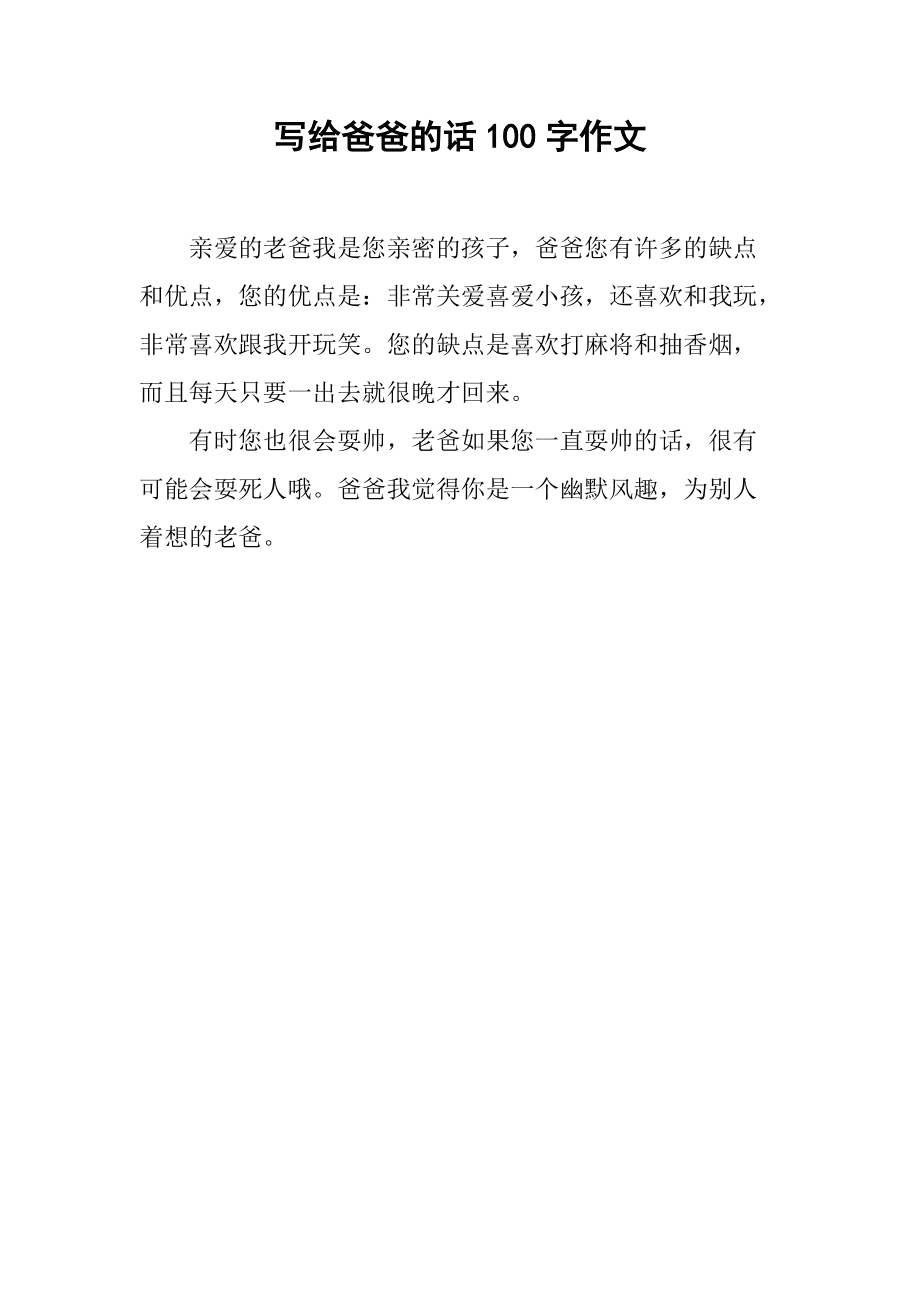 写给爸爸的话 100 字作文

亲爱的老爸我是您亲密的孩子，爸爸您有许多的缺点和优点，您的优点是：非常关爱喜爱小孩，还喜欢和我玩，非常喜欢跟我开玩笑。您的缺点是喜欢打麻将和抽香烟，而且每天只要一出去就很晚才回来。

有时您也很会耍帅，老爸如果您一直耍帅的话，很有可能会耍死人哦。爸爸我觉得你是一个幽默风趣，为别人着想的老爸。